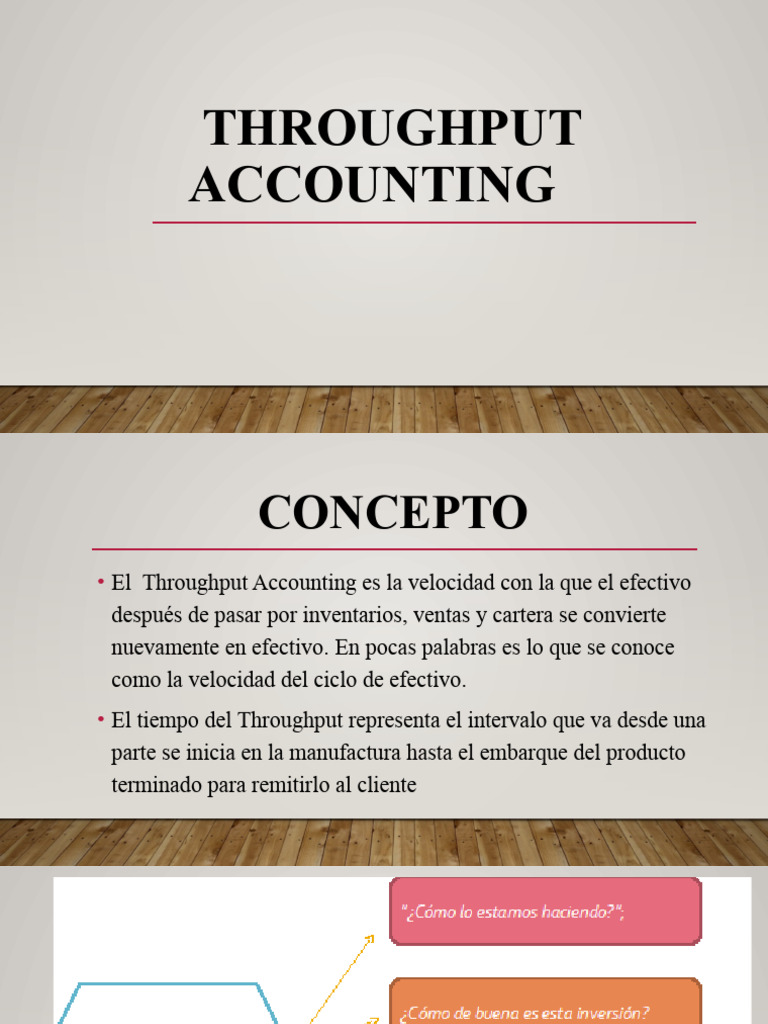 THROUGHPUT ACCOUNTING

CONCEPTO

• El Throughput Accounting es la velocidad con la que el efectivo después de pasar por inventarios, ventas y cartera se convierte nuevamente en efectivo. En pocas palabras es lo que se conoce como la velocidad del ciclo de efectivo.

• El tiempo del Throughput representa el intervalo que va desde una parte se inicia en la manufactura hasta el embarque del producto terminado para remitirlo al cliente

"¿Cómo lo estamos haciendo?",

¿Cómo de buena es esta inversión?